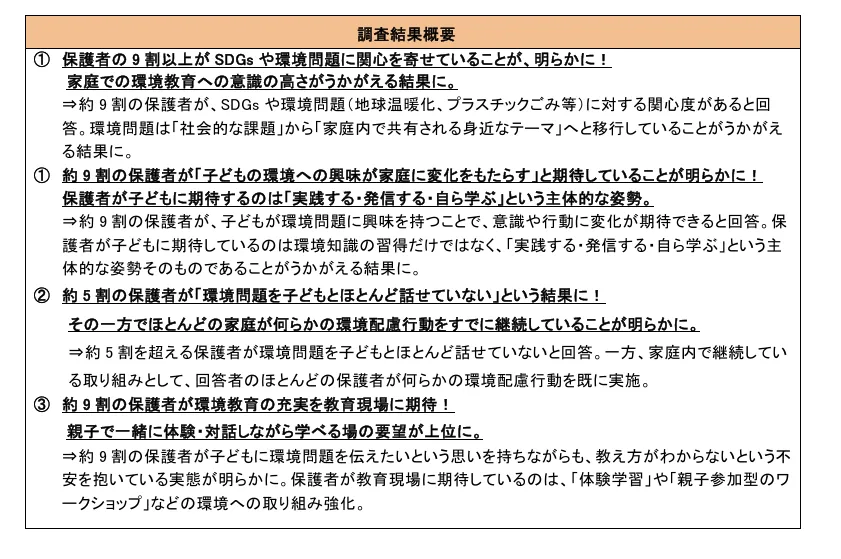 調査結果概要

① 保護者の9割以上がSDGsや環境問題に関心を寄せていることが、明らかに！
家庭での環境教育への意識の高さがうかがえる結果に。

⇒約9割の保護者が、SDGsや環境問題（地球温暖化、プラスチックごみ等）に対する関心度があると回答。環境問題は「社会的な課題」から「家庭内で共有される身近なテーマ」へと移行していることがうかがえる結果に。

① 約9割の保護者が「子どもの環境への興味が家庭に変化をもたらす」と期待していることが明らかに！
保護者が子どもに期待するのは「実践する・発信する・自ら学ぶ」という主体的な姿勢。

⇒約9割の保護者が、子どもが環境問題に興味を持つことで、意識や行動に変化が期待できると回答。保護者が子どもに期待しているのは環境知識の習得だけではなく、「実践する・発信する・自ら学ぶ」という主体的な姿勢そのものであることがうかがえる結果に。

② 約5割の保護者が「環境問題を子どもとほとんど話せていない」という結果に！
その一方でほとんどの家庭が何らかの環境配慮行動をすでに継続していることが明らかに。

⇒約5割を超える保護者が環境問題を子どもとほとんど話せていないと回答。一方、家庭内で継続している取り組みとして、回答者のほとんどの保護者が何らかの環境配慮行動を既に実施。

③ 約9割の保護者が環境教育の充実を教育現場に期待！
親子で一緒に体験・対話しながら学べる場の要望が上位に。

⇒約9割の保護者が子どもに環境問題を伝えたいという思いを持ちながらも、教え方がわからないという不安を抱いている実態が明らかに。保護者が教育現場に期待しているのは、「体験学習」や「親子参加型のワークショップ」などの環境への取り組み強化。